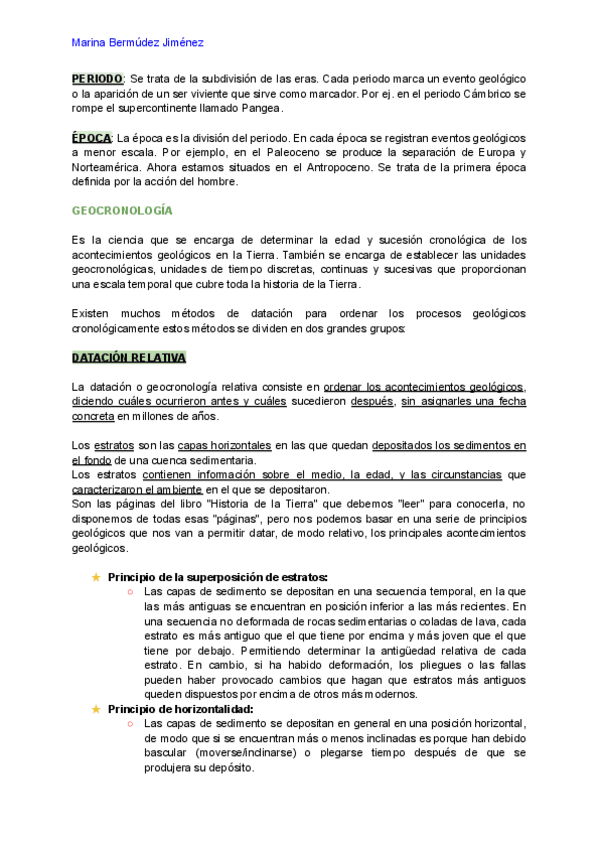 Marina Bermúdez Jiménez

PERIODO: Se trata de la subdivisión de las eras. Cada periodo marca un evento geológico o la aparición de un ser viviente que sirve como marcador. Por ej. en el periodo Cámbrico se rompe el supercontinente llamado Pangea.

ÉPOCA: La época es la división del periodo. En cada época se registran eventos geológicos a menor escala. Por ejemplo, en el Paleoceno se produce la separación de Europa y Norteamérica. Ahora estamos situados en el Antropoceno. Se trata de la primera época definida por la acción del hombre.

GEOCRONOLOGÍA

Es la ciencia que se encarga de determinar la edad y sucesión cronológica de los acontecimientos geológicos en la Tierra. También se encarga de establecer las unidades geocronológicas, unidades de tiempo discretas, continuas y sucesivas que proporcionan una escala temporal que cubre toda la historia de la Tierra.

Existen muchos métodos de datación para ordenar los procesos geológicos cronológicamente estos métodos se dividen en dos grandes grupos:

DATACIÓN RELATIVA

La datación o geocronología relativa consiste en ordenar los acontecimientos geológicos, diciendo cuáles ocurrieron antes y cuáles sucedieron después, sin asignarles una fecha concreta en millones de años.

Los estratos son las capas horizontales en las que quedan depositados los sedimentos en el fondo de una cuenca sedimentaria.
Los estratos contienen información sobre el medio, la edad, y las circunstancias que caracterizaron el ambiente en el que se depositaron.
Son las páginas del libro "Historia de la Tierra" que debemos "leer" para conocerla, no disponemos de todas esas "páginas", pero nos podemos basar en una serie de principios geológicos que nos van a permitir datar, de modo relativo, los principales acontecimientos geológicos.

★ Principio de la superposición de estratos:
○ Las capas de sedimento se depositan en una secuencia temporal, en la que las más antiguas se encuentran en posición inferior a las más recientes. En una secuencia no deformada de rocas sedimentarias o coladas de lava, cada estrato es más antiguo que el que tiene por encima y más joven que el que tiene por debajo. Permitiendo determinar la antigüedad relativa de cada estrato. En cambio, si ha habido deformación, los pliegues o las fallas pueden haber provocado cambios que hagan que estratos más antiguos queden dispuestos por encima de otros más modernos.
★ Principio de horizontalidad:
○ Las capas de sedimento se depositan en general en una posición horizontal, de modo que si se encuentran más o menos inclinadas es porque han debido bascular (moverse/inclinarse) o plegarse tiempo después de que se produjera su depósito.